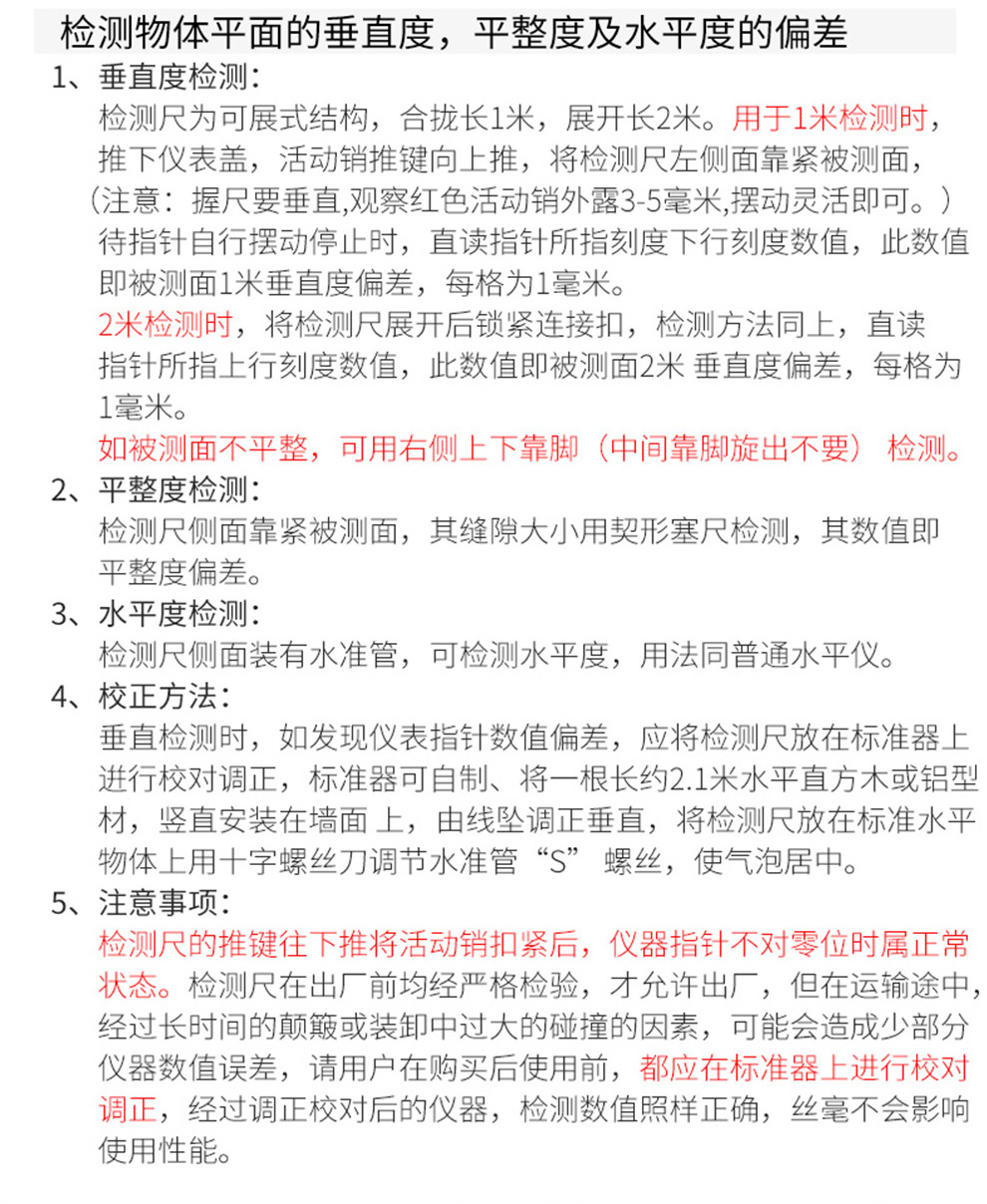 检测物体平面的垂直度，平整度及水平度的偏差

1、垂直度检测：
检测尺为可展式结构，合拢长1米，展开长2米。用于1米检测时，推下仪表盖，活动销推键向上推，将检测尺左侧面靠紧被测面，（注意：握尺要垂直,观察红色活动销外露3-5毫米,摆动灵活即可。）待指针自行摆动停止时，直读指针所指刻度下行刻度数值，此数值即被测面1米垂直度偏差，每格为1毫米。
2米检测时，将检测尺展开后锁紧连接扣，检测方法同上，直读指针所指上行刻度数值，此数值即被测面2米 垂直度偏差，每格为1毫米。
如被测面不平整，可用右侧上下靠脚（中间靠脚旋出不要） 检测。

2、平整度检测：
检测尺侧面靠紧被测面，其缝隙大小用契形塞尺检测，其数值即平整度偏差。

3、水平度检测：
检测尺侧面装有水准管，可检测水平度，用法同普通水平仪。

4、校正方法：
垂直检测时，如发现仪表指针数值偏差，应将检测尺放在标准器上进行校对调正，标准器可自制、将一根长约2.1米水平直方木或铝型材，竖直安装在墙面 上，由线坠调正垂直，将检测尺放在标准水平物体上用十字螺丝刀调节水准管“S” 螺丝，使气泡居中。

5、注意事项：
检测尺的推键往下推将活动销扣紧后，仪器指针不对零位时属正常状态。检测尺在出厂前均经严格检验，才允许出厂，但在运输途中，经过长时间的颠簸或装卸中过大的碰撞的因素，可能会造成少部分仪器数值误差，请用户在购买后使用前，都应在标准器上进行校对调正，经过调正校对后的仪器，检测数值照样正确，丝毫不会影响使用性能。